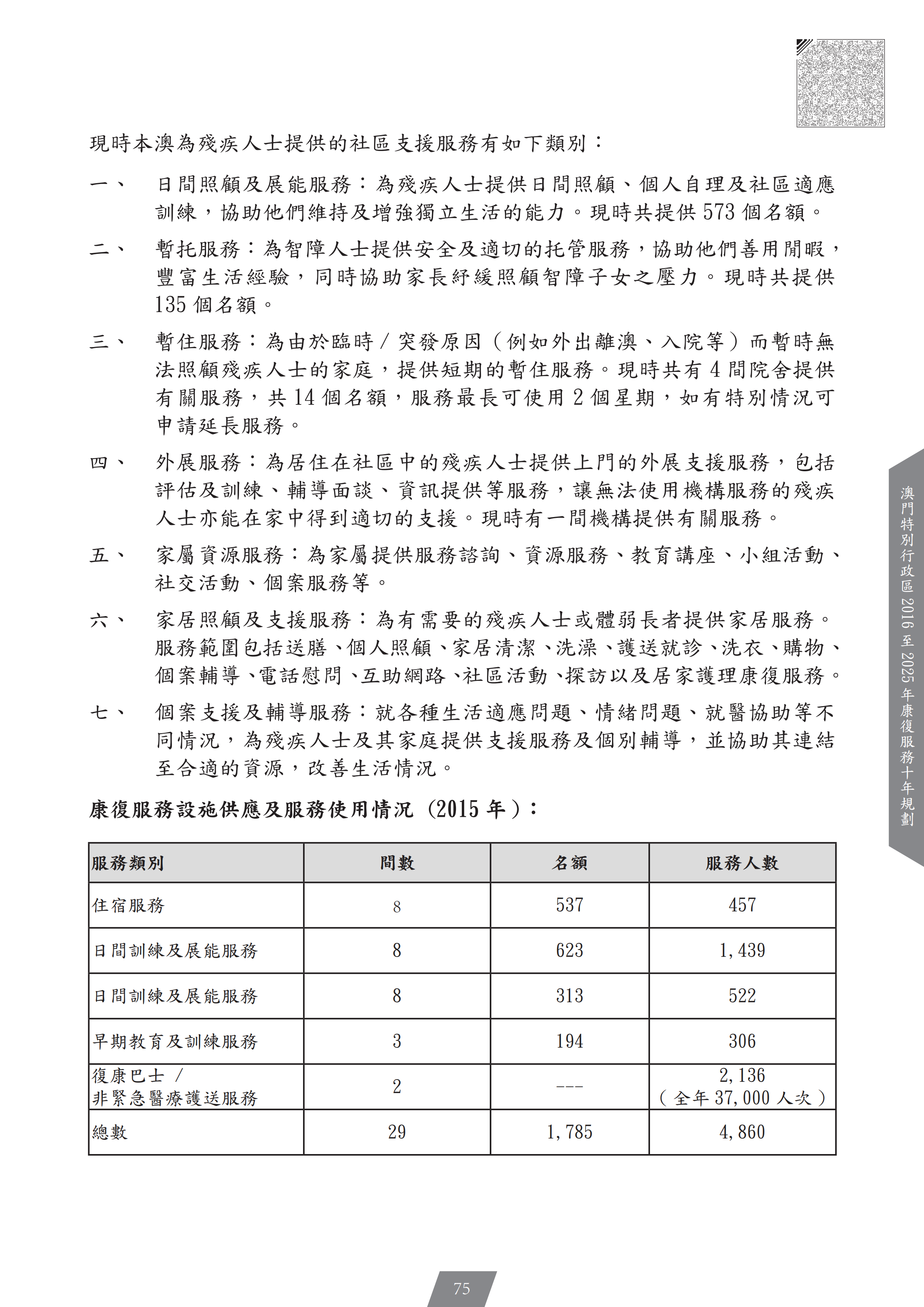 現時本澳為殘疾人士提供的社區支援服務有如下類別：

一、 日間照顧及展能服務：為殘疾人士提供日間照顧、個人自理及社區適應訓練，協助他們維持及增強獨立生活的能力。現時共提供 573 個名額。

二、 暫托服務：為智障人士提供安全及適切的托管服務，協助他們善用閒暇，豐富生活經驗，同時協助家長紓緩照顧智障子女之壓力。現時共提供 135 個名額。

三、 暫住服務：為由於臨時 / 突發原因（例如外出離澳、入院等）而暫時無法照顧殘疾人士的家庭，提供短期的暫住服務。現時共有 4 間院舍提供有關服務，共 14 個名額，服務最長可使用 2 個星期，如有特別情況可申請延長服務。

四、 外展服務：為居住在社區中的殘疾人士提供上門的外展支援服務，包括評估及訓練、輔導面談、資訊提供等服務，讓無法使用機構服務的殘疾人士亦能在家中得到適切的支援。現時有一間機構提供有關服務。

五、 家屬資源服務：為家屬提供服務諮詢、資源服務、教育講座、小組活動、社交活動、個案服務等。

六、 家居照顧及支援服務：為有需要的殘疾人士或體弱長者提供家居服務。服務範圍包括送膳、個人照顧、家居清潔、洗澡、護送就診、洗衣、購物、個案輔導、電話慰問、互助網路、社區活動、探訪以及居家護理康復服務。

七、 個案支援及輔導服務：就各種生活適應問題、情緒問題、就醫協助等不同情況，為殘疾人士及其家庭提供支援服務及個別輔導，並協助其連結至合適的資源，改善生活情況。

康復服務設施供應及服務使用情況（2015 年）：

| 服務類別 | 間數 | 名額 | 服務人數 |
|---|---|---|---|
| 住宿服務 | 8 | 537 | 457 |
| 日間訓練及展能服務 | 8 | 623 | 1,439 |
| 日間訓練及展能服務 | 8 | 313 | 522 |
| 早期教育及訓練服務 | 3 | 194 | 306 |
| 復康巴士 / 非緊急醫療護送服務 | 2 | --- | 2,136（全年 37,000 人次） |
| 總數 | 29 | 1,785 | 4,860 |

澳門特別行政區 2016 至 2025 年康復服務十年規劃

75